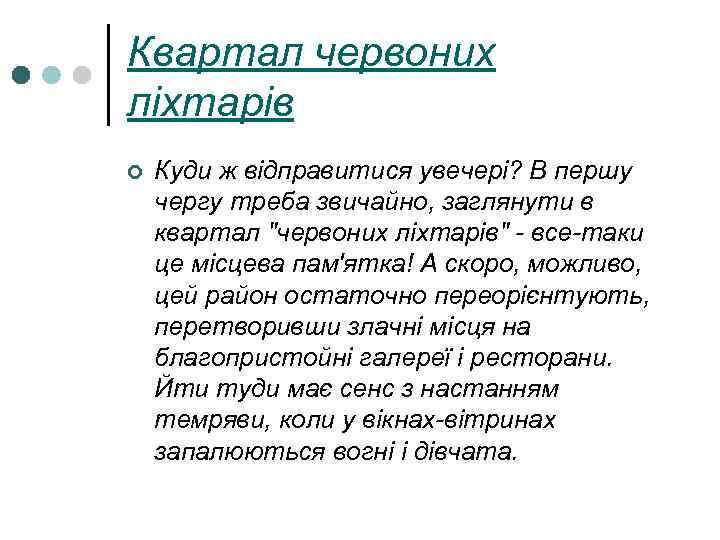 Квартал червоних ліхтарів

Куди ж відправитися увечері? В першу чергу треба звичайно, заглянути в квартал "червоних ліхтарів" - все-таки це місцева пам'ятка! А скоро, можливо, цей район остаточно переорієнтують, перетворивши злачні місця на благопристойні галереї і ресторани. Йти туди має сенс з настанням темряви, коли у вікнах-вітринах запалюються вогні і дівчата.